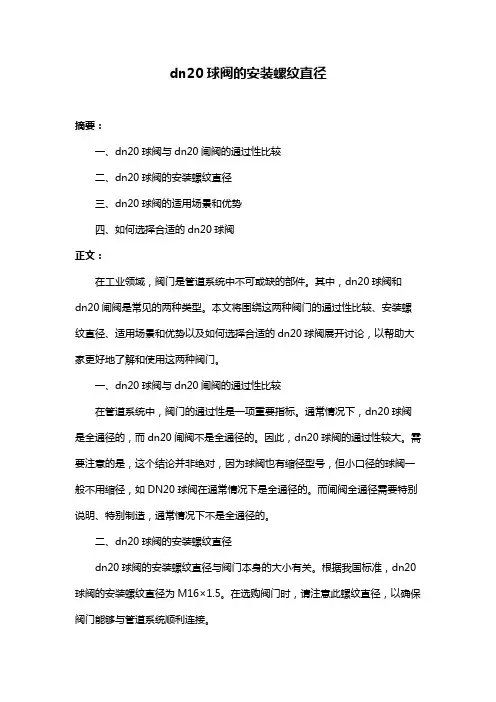 dn20 球阀的安装螺纹直径

摘要：

一、dn20 球阀与 dn20 闸阀的通过性比较

二、dn20 球阀的安装螺纹直径

三、dn20 球阀的适用场景和优势

四、如何选择合适的 dn20 球阀

正文：

在工业领域，阀门是管道系统中不可或缺的部件。其中，dn20 球阀和 dn20 闸阀是常见的两种类型。本文将围绕这两种阀门的通过性比较、安装螺纹直径、适用场景和优势以及如何选择合适的 dn20 球阀展开讨论，以帮助大家更好地了解和使用这两种阀门。

一、dn20 球阀与 dn20 闸阀的通过性比较

在管道系统中，阀门的通过性是一项重要指标。通常情况下，dn20 球阀是全通径的，而 dn20 闸阀不是全通径的。因此，dn20 球阀的通过性较大。需要注意的是，这个结论并非绝对，因为球阀也有缩径型号，但小口径的球阀一般不用缩径，如 DN20 球阀在通常情况下是全通径的。而闸阀全通径需要特别说明、特别制造，通常情况下不是全通径的。

二、dn20 球阀的安装螺纹直径

dn20 球阀的安装螺纹直径与阀门本身的大小有关。根据我国标准，dn20 球阀的安装螺纹直径为 M16×1.5。在选购阀门时，请注意此螺纹直径，以确保阀门能够与管道系统顺利连接。